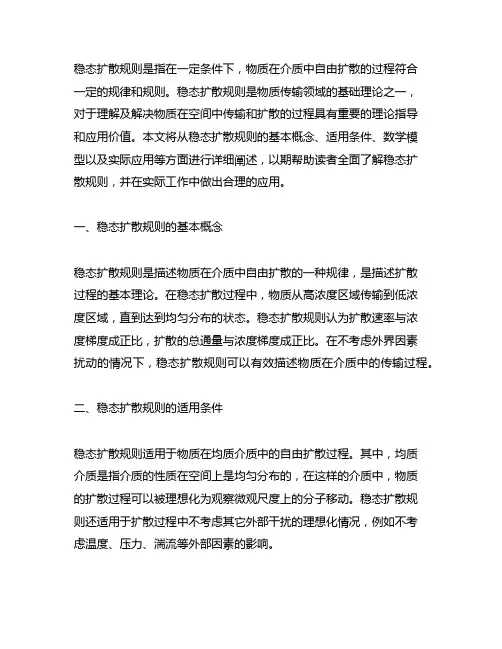 稳态扩散规则是指在一定条件下，物质在介质中自由扩散的过程符合一定的规律和规则。稳态扩散规则是物质传输领域的基础理论之一，对于理解及解决物质在空间中传输和扩散的过程具有重要的理论指导和应用价值。本文将从稳态扩散规则的基本概念、适用条件、数学模型以及实际应用等方面进行详细阐述，以期帮助读者全面了解稳态扩散规则，并在实际工作中做出合理的应用。

一、稳态扩散规则的基本概念

稳态扩散规则是描述物质在介质中自由扩散的一种规律，是描述扩散过程的基本理论。在稳态扩散过程中，物质从高浓度区域传输到低浓度区域，直到达到均匀分布的状态。稳态扩散规则认为扩散速率与浓度梯度成正比，扩散的总通量与浓度梯度成正比。在不考虑外界因素扰动的情况下，稳态扩散规则可以有效描述物质在介质中的传输过程。

二、稳态扩散规则的适用条件

稳态扩散规则适用于物质在均质介质中的自由扩散过程。其中，均质介质是指介质的性质在空间上是均匀分布的，在这样的介质中，物质的扩散过程可以被理想化为观察微观尺度上的分子移动。稳态扩散规则还适用于扩散过程中不考虑其它外部干扰的理想化情况，例如不考虑温度、压力、湍流等外部因素的影响。